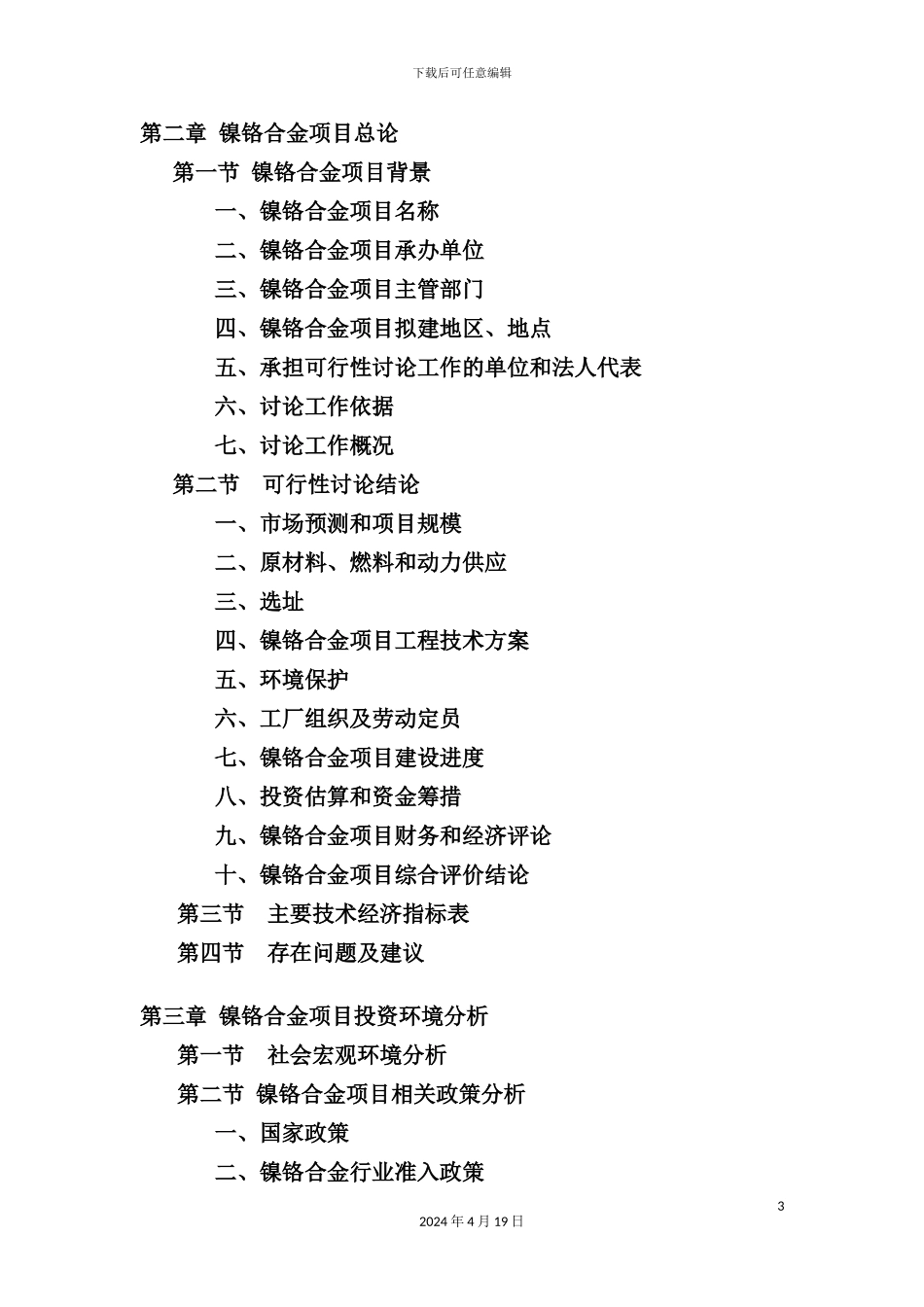 下载后可任意编辑

第二章 镍铬合金项目总论

第一节 镍铬合金项目背景

一、镍铬合金项目名称

二、镍铬合金项目承办单位

三、镍铬合金项目主管部门

四、镍铬合金项目拟建地区、地点

五、承担可行性讨论工作的单位和法人代表

六、讨论工作依据

七、讨论工作概况

第二节 可行性讨论结论

一、市场预测和项目规模

二、原材料、燃料和动力供应

三、选址

四、镍铬合金项目工程技术方案

五、环境保护

六、工厂组织及劳动定员

七、镍铬合金项目建设进度

八、投资估算和资金筹措

九、镍铬合金项目财务和经济评论

十、镍铬合金项目综合评价结论

第三节 主要技术经济指标表

第四节 存在问题及建议

第三章 镍铬合金项目投资环境分析

第一节 社会宏观环境分析

第二节 镍铬合金项目相关政策分析

一、国家政策

二、镍铬合金行业准入政策

3

2024 年 4 月 19 日